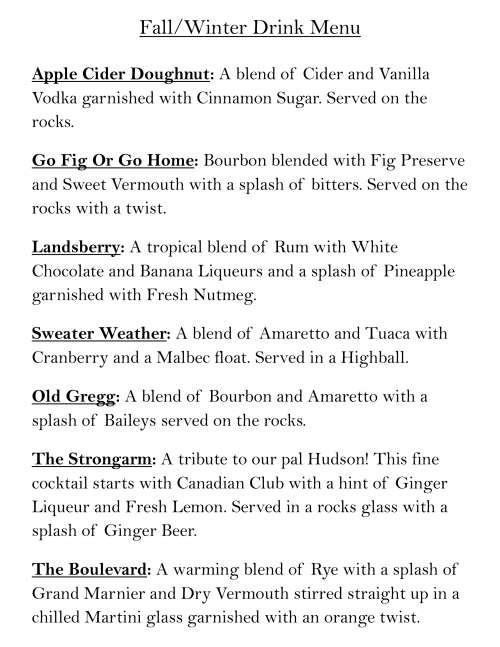 Fall/Winter Drink Menu

Apple Cider Doughnut: A blend of Cider and Vanilla Vodka garnished with Cinnamon Sugar. Served on the rocks.

Go Fig Or Go Home: Bourbon blended with Fig Preserve and Sweet Vermouth with a splash of bitters. Served on the rocks with a twist.

Landsberry: A tropical blend of Rum with White Chocolate and Banana Liqueurs and a splash of Pineapple garnished with Fresh Nutmeg.

Sweater Weather: A blend of Amaretto and Tuaca with Cranberry and a Malbec float. Served in a Highball.

Old Gregg: A blend of Bourbon and Amaretto with a splash of Baileys served on the rocks.

The Strongarm: A tribute to our pal Hudson! This fine cocktail starts with Canadian Club with a hint of Ginger Liqueur and Fresh Lemon. Served in a rocks glass with a splash of Ginger Beer.

The Boulevard: A warming blend of Rye with a splash of Grand Marnier and Dry Vermouth stirred straight up in a chilled Martini glass garnished with an orange twist.